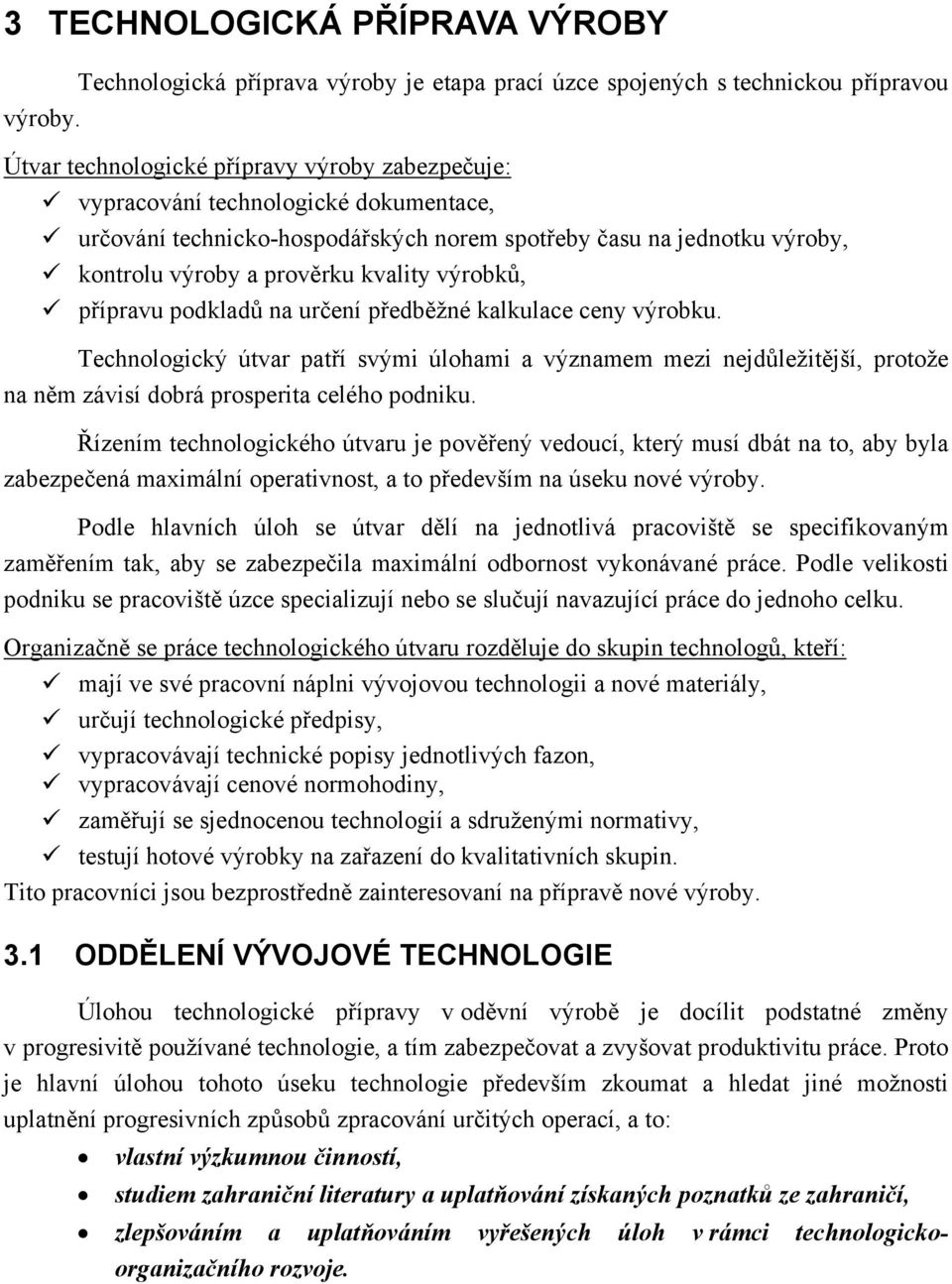 3 TECHNOLOGICKÁ PŘÍPRAVA VÝROBY

Technologická příprava výroby je etapa prací úzce spojených s technickou přípravou výroby.

Útvar technologické přípravy výroby zabezpečuje:
✓ vypracování technologické dokumentace,
✓ určování technicko-hospodářských norem spotřeby času na jednotku výroby,
✓ kontrolu výroby a prověrku kvality výrobků,
✓ přípravu podkladů na určení předběžné kalkulace ceny výrobku.

Technologický útvar patří svými úlohami a významem mezi nejdůležitější, protože na něm závisí dobrá prosperita celého podniku.

Řízením technologického útvaru je pověřený vedoucí, který musí dbát na to, aby byla zabezpečená maximální operativnost, a to především na úseku nové výroby.

Podle hlavních úloh se útvar dělí na jednotlivá pracoviště se specifikovaným zaměřením tak, aby se zabezpečila maximální odbornost vykonávané práce. Podle velikosti podniku se pracoviště úzce specializují nebo se slučují navazující práce do jednoho celku.

Organizačně se práce technologického útvaru rozděluje do skupin technologů, kteří:
✓ mají ve své pracovní náplni vývojovou technologii a nové materiály,
✓ určují technologické předpisy,
✓ vypracovávají technické popisy jednotlivých fazon,
✓ vypracovávají cenové normohodiny,
✓ zaměřují se sjednocenou technologií a sdruženými normativy,
✓ testují hotové výrobky na zařazení do kvalitativních skupin.
Tito pracovníci jsou bezprostředně zainteresovaní na přípravě nové výroby.

3.1 ODDĚLENÍ VÝVOJOVÉ TECHNOLOGIE

Úlohou technologické přípravy v oděvní výrobě je docílit podstatné změny v progresivitě používané technologie, a tím zabezpečovat a zvyšovat produktivitu práce. Proto je hlavní úlohou tohoto úseku technologie především zkoumat a hledat jiné možnosti uplatnění progresivních způsobů zpracování určitých operací, a to:
• vlastní výzkumnou činností,
• studiem zahraniční literatury a uplatňování získaných poznatků ze zahraničí,
• zlepšováním a uplatňováním vyřešených úloh v rámci technologicko-organizačního rozvoje.